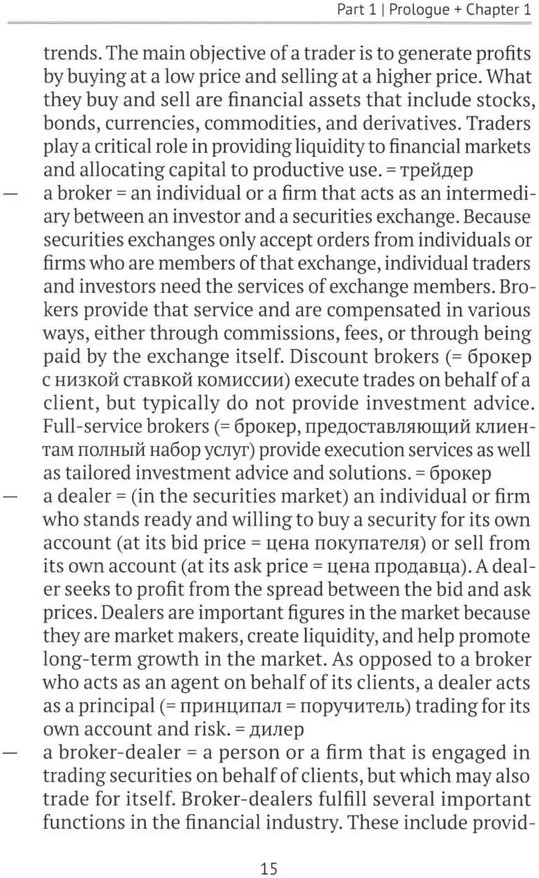 Part 1 | Prologue + Chapter 1

trends. The main objective of a trader is to generate profits by buying at a low price and selling at a higher price. What they buy and sell are financial assets that include stocks, bonds, currencies, commodities, and derivatives. Traders play a critical role in providing liquidity to financial markets and allocating capital to productive use. = трейдер

— a broker = an individual or a firm that acts as an intermediary between an investor and a securities exchange. Because securities exchanges only accept orders from individuals or firms who are members of that exchange, individual traders and investors need the services of exchange members. Brokers provide that service and are compensated in various ways, either through commissions, fees, or through being paid by the exchange itself. Discount brokers (= брокер с низкой ставкой комиссии) execute trades on behalf of a client, but typically do not provide investment advice. Full-service brokers (= брокер, предоставляющий клиентам полный набор услуг) provide execution services as well as tailored investment advice and solutions. = брокер

— a dealer = (in the securities market) an individual or firm who stands ready and willing to buy a security for its own account (at its bid price = цена покупателя) or sell from its own account (at its ask price = цена продавца). A dealer seeks to profit from the spread between the bid and ask prices. Dealers are important figures in the market because they are market makers, create liquidity, and help promote long-term growth in the market. As opposed to a broker who acts as an agent on behalf of its clients, a dealer acts as a principal (= принципал = поручитель) trading for its own account and risk. = дилер

— a broker-dealer = a person or a firm that is engaged in trading securities on behalf of clients, but which may also trade for itself. Broker-dealers fulfill several important functions in the financial industry. These include provid-

15